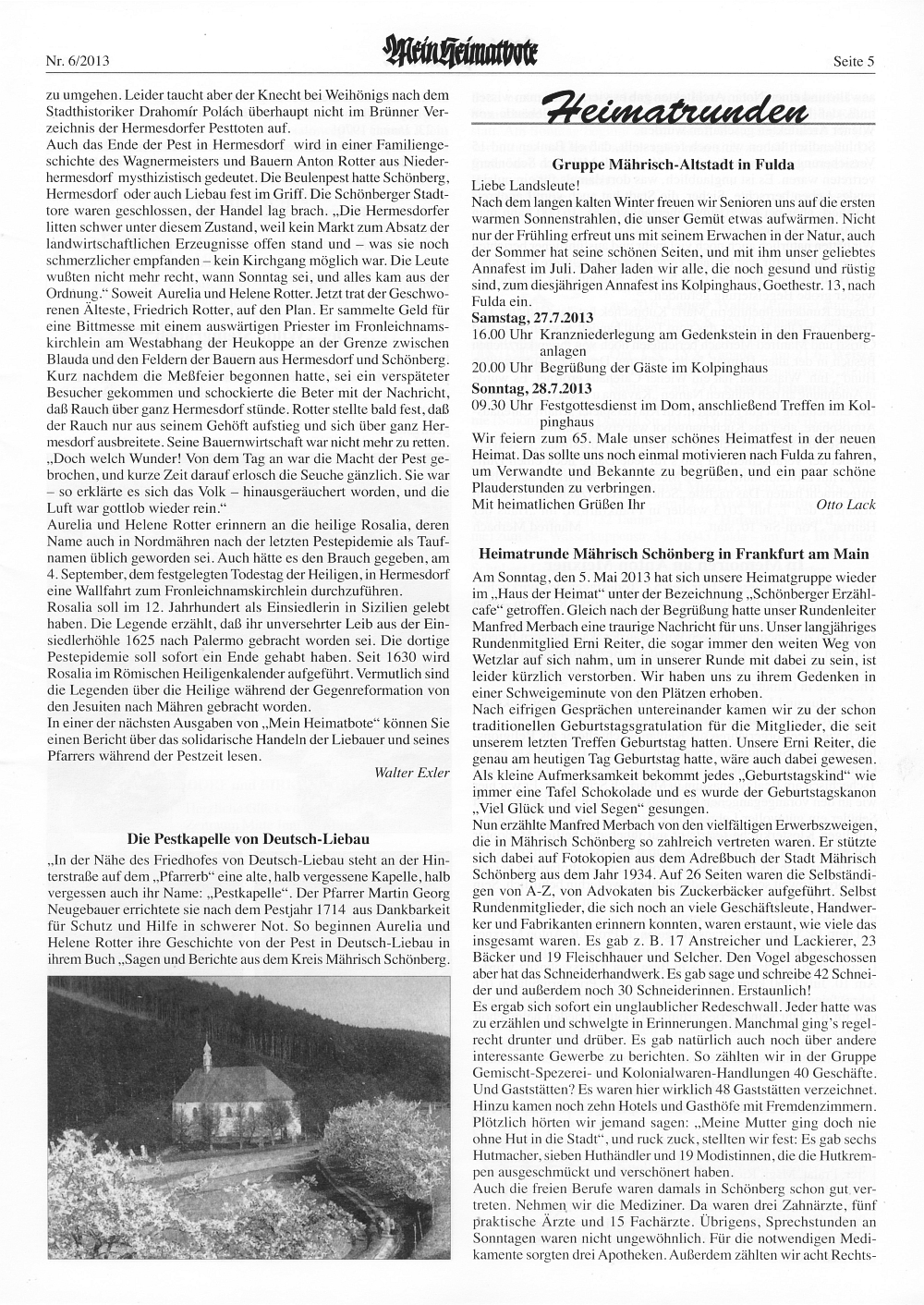 Nr. 6/2013

Mein Heimatbote

Seite 5

zu umgehen. Leider taucht aber der Knecht bei Weihönigs nach dem Stadthistoriker Drahomír Polách überhaupt nicht im Brünner Verzeichnis der Hermesdorfer Pesttoten auf.
Auch das Ende der Pest in Hermesdorf wird in einer Familiengeschichte des Wagnermeisters und Bauern Anton Rotter aus Niederhermesdorf mysthizistisch gedeutet. Die Beulenpest hatte Schönberg, Hermesdorf oder auch Liebau fest im Griff. Die Schönberger Stadttore waren geschlossen, der Handel lag brach. „Die Hermesdorfer litten schwer unter diesem Zustand, weil kein Markt zum Absatz der landwirtschaftlichen Erzeugnisse offen stand und – was sie noch schmerzlicher empfanden – kein Kirchgang möglich war. Die Leute wußten nicht mehr recht, wann Sonntag sei, und alles kam aus der Ordnung.“ Soweit Aurelia und Helene Rotter. Jetzt trat der Geschworenen Älteste, Friedrich Rotter, auf den Plan. Er sammelte Geld für eine Bittmesse mit einem auswärtigen Priester im Fronleichnamskirchlein am Westabhang der Heukoppe an der Grenze zwischen Blauda und den Feldern der Bauern aus Hermesdorf und Schönberg. Kurz nachdem die Meßfeier begonnen hatte, sei ein verspäteter Besucher gekommen und schockierte die Beter mit der Nachricht, daß Rauch über ganz Hermesdorf stünde. Rotter stellte bald fest, daß der Rauch nur aus seinem Gehöft aufstieg und sich über ganz Hermesdorf ausbreitete. Seine Bauernwirtschaft war nicht mehr zu retten. „Doch welch Wunder! Von dem Tag an war die Macht der Pest gebrochen, und kurze Zeit darauf erlosch die Seuche gänzlich. Sie war – so erklärte es sich das Volk – hinausgeräuchert worden, und die Luft war gottlob wieder rein.“
Aurelia und Helene Rotter erinnern an die heilige Rosalia, deren Name auch in Nordmähren nach der letzten Pestepidemie als Taufnamen üblich geworden sei. Auch hätte es den Brauch gegeben, am 4. September, dem festgelegten Todestag der Heiligen, in Hermesdorf eine Wallfahrt zum Fronleichnamskirchlein durchzuführen.
Rosalia soll im 12. Jahrhundert als Einsiedlerin in Sizilien gelebt haben. Die Legende erzählt, daß ihr unversehrter Leib aus der Einsiedlerhöhle 1625 nach Palermo gebracht worden sei. Die dortige Pestepidemie soll sofort ein Ende gehabt haben. Seit 1630 wird Rosalia im Römischen Heiligenkalender aufgeführt. Vermutlich sind die Legenden über die Heilige während der Gegenreformation von den Jesuiten nach Mähren gebracht worden.
In einer der nächsten Ausgaben von „Mein Heimatbote“ können Sie einen Bericht über das solidarische Handeln der Liebauer und seines Pfarrers während der Pestzeit lesen.

Walter Exler

Die Pestkapelle von Deutsch-Liebau

„In der Nähe des Friedhofes von Deutsch-Liebau steht an der Hinterstraße auf dem „Pfarrerb“ eine alte, halb vergessene Kapelle, halb vergessen auch ihr Name: „Pestkapelle“. Der Pfarrer Martin Georg Neugebauer errichtete sie nach dem Pestjahr 1714 aus Dankbarkeit für Schutz und Hilfe in schwerer Not. So beginnen Aurelia und Helene Rotter ihre Geschichte von der Pest in Deutsch-Liebau in ihrem Buch „Sagen und Berichte aus dem Kreis Mährisch Schönberg.

Heimatrunden

Gruppe Mährisch-Altstadt in Fulda

Liebe Landsleute!
Nach dem langen kalten Winter freuen wir Senioren uns auf die ersten warmen Sonnenstrahlen, die unser Gemüt etwas aufwärmen. Nicht nur der Frühling erfreut uns mit seinem Erwachen in der Natur, auch der Sommer hat seine schönen Seiten, und mit ihm unser geliebtes Annafest im Juli. Daher laden wir alle, die noch gesund und rüstig sind, zum diesjährigen Annafest ins Kolpinghaus, Goethestr. 13, nach Fulda ein.
Samstag, 27.7.2013
16.00 Uhr Kranzniederlegung am Gedenkstein in den Frauenberganlagen
20.00 Uhr Begrüßung der Gäste im Kolpinghaus
Sonntag, 28.7.2013
09.30 Uhr Festgottesdienst im Dom, anschließend Treffen im Kolpinghaus
Wir feiern zum 65. Male unser schönes Heimatfest in der neuen Heimat. Das sollte uns noch einmal motivieren nach Fulda zu fahren, um Verwandte und Bekannte zu begrüßen, und ein paar schöne Plauderstunden zu verbringen.
Mit heimatlichen Grüßen Ihr Otto Lack

Heimatrunde Mährisch Schönberg in Frankfurt am Main

Am Sonntag, den 5. Mai 2013 hat sich unsere Heimatgruppe wieder im „Haus der Heimat“ unter der Bezeichnung „Schönberger Erzählcafe“ getroffen. Gleich nach der Begrüßung hatte unser Rundenleiter Manfred Merbach eine traurige Nachricht für uns. Unser langjähriges Rundenmitglied Erni Reiter, die sogar immer den weiten Weg von Wetzlar auf sich nahm, um in unserer Runde mit dabei zu sein, ist leider kürzlich verstorben. Wir haben uns zu ihrem Gedenken in einer Schweigeminute von den Plätzen erhoben.
Nach eifrigen Gesprächen untereinander kamen wir zu der schon traditionellen Geburtstagsgratulation für die Mitglieder, die seit unserem letzten Treffen Geburtstag hatten. Unsere Erni Reiter, die genau am heutigen Tag Geburtstag hatte, wäre auch dabei gewesen. Als kleine Aufmerksamkeit bekommt jedes „Geburtstagskind“ wie immer eine Tafel Schokolade und es wurde der Geburtstagskanon „Viel Glück und viel Segen“ gesungen.
Nun erzählte Manfred Merbach von den vielfältigen Erwerbszweigen, die in Mährisch Schönberg so zahlreich vertreten waren. Er stützte sich dabei auf Fotokopien aus dem Adreßbuch der Stadt Mährisch Schönberg aus dem Jahr 1934. Auf 26 Seiten waren die Selbständigen von A-Z, von Advokaten bis Zuckerbäcker aufgeführt. Selbst Rundenmitglieder, die sich noch an viele Geschäftsleute, Handwerker und Fabrikanten erinnern konnten, waren erstaunt, wie viele das insgesamt waren. Es gab z. B. 17 Anstreicher und Lackierer, 23 Bäcker und 19 Fleischhauer und Selcher. Den Vogel abgeschossen aber hat das Schneiderhandwerk. Es gab sage und schreibe 42 Schneider und außerdem noch 30 Schneiderinnen. Erstaunlich!
Es ergab sich sofort ein unglaublicher Redeschwall. Jeder hatte was zu erzählen und schwelgte in Erinnerungen. Manchmal ging's regelrecht drunter und drüber. Es gab natürlich auch noch über andere interessante Gewerbe zu berichten. So zählten wir in der Gruppe Gemischt-Spezerei- und Kolonialwaren-Handlungen 40 Geschäfte. Und Gaststätten? Es waren hier wirklich 48 Gaststätten verzeichnet. Hinzu kamen noch zehn Hotels und Gasthöfe mit Fremdenzimmern. Plötzlich hörten wir jemand sagen: „Meine Mutter ging doch nie ohne Hut in die Stadt“, und ruck zuck, stellten wir fest: Es gab sechs Hutmacher, sieben Huthändler und 19 Modistinnen, die die Hutkrempen ausgeschmückt und verschönert haben.
Auch die freien Berufe waren damals in Schönberg schon gut vertreten. Nehmen wir die Mediziner. Da waren drei Zahnärzte, fünf praktische Ärzte und 15 Fachärzte. Übrigens, Sprechstunden an Sonntagen waren nicht ungewöhnlich. Für die notwendigen Medikamente sorgten drei Apotheken. Außerdem zählten wir acht Rechts-